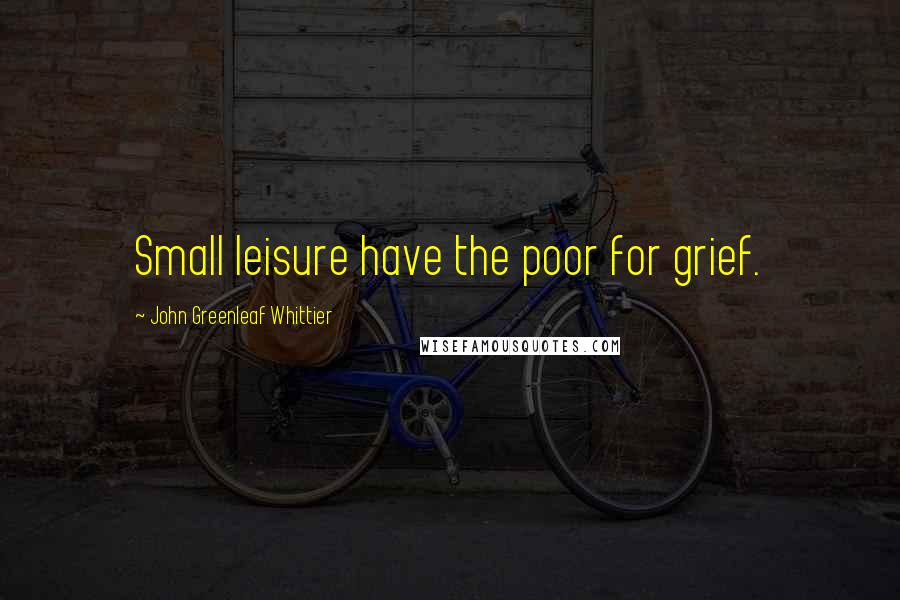 Small leisure have the poor for grief.

~ John Greenleaf Whittier

WISEFAMOUSQUOTES.COM